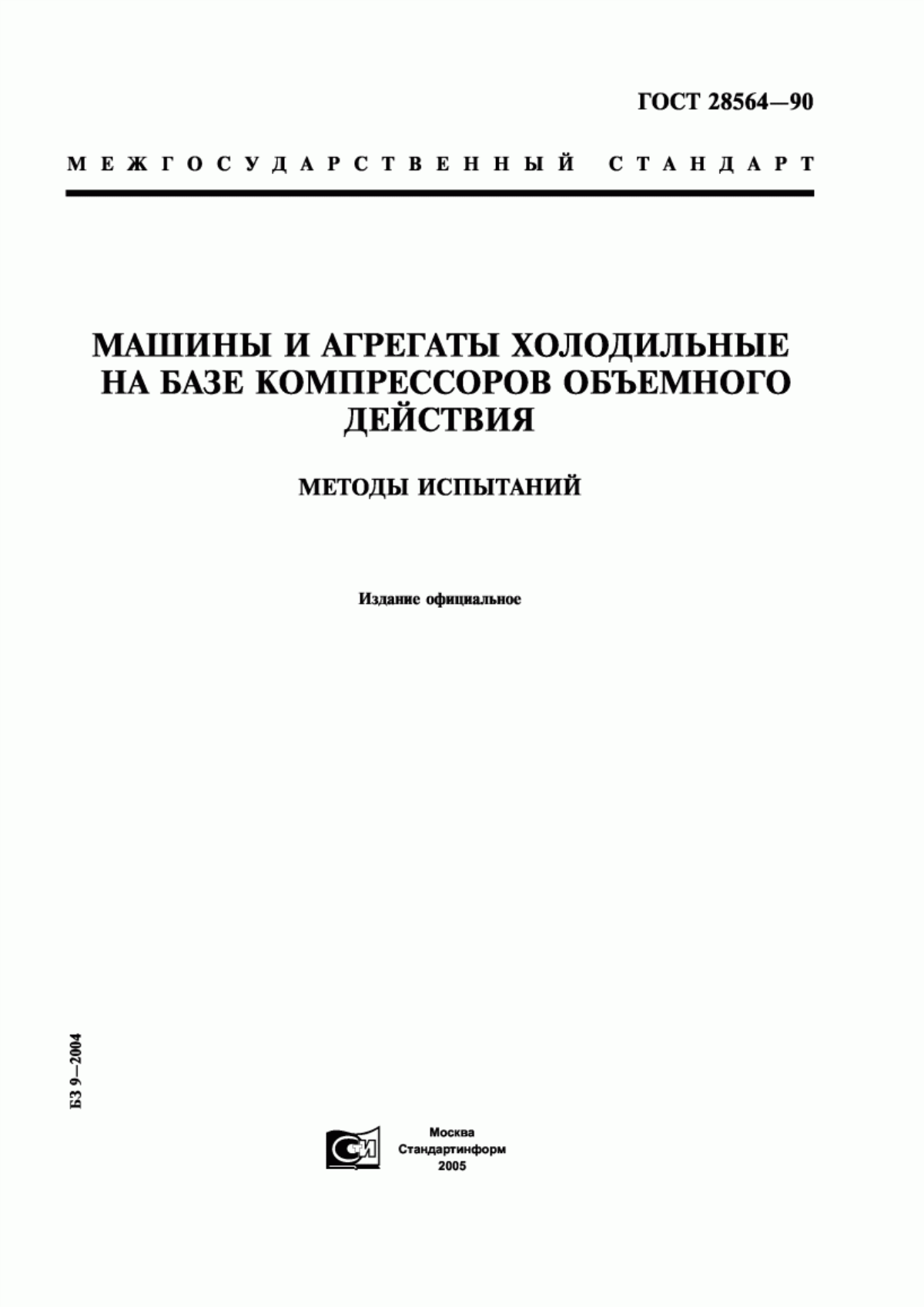 ГОСТ 28564—90

МЕЖГОСУДАРСТВЕННЫЙ СТАНДАРТ

МАШИНЫ И АГРЕГАТЫ ХОЛОДИЛЬНЫЕ НА БАЗЕ КОМПРЕССОРОВ ОБЪЕМНОГО ДЕЙСТВИЯ

МЕТОДЫ ИСПЫТАНИЙ

Издание официальное

БЗ 9—2004

СИ

Москва
Стандартинформ
2005